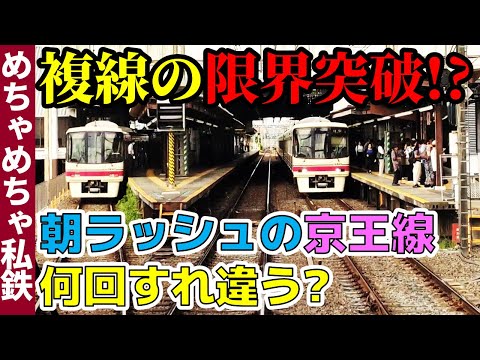 めちゃめちゃ私鉄

複線の限界突破!?

朝ラッシュの京王線
何回すれ違う?